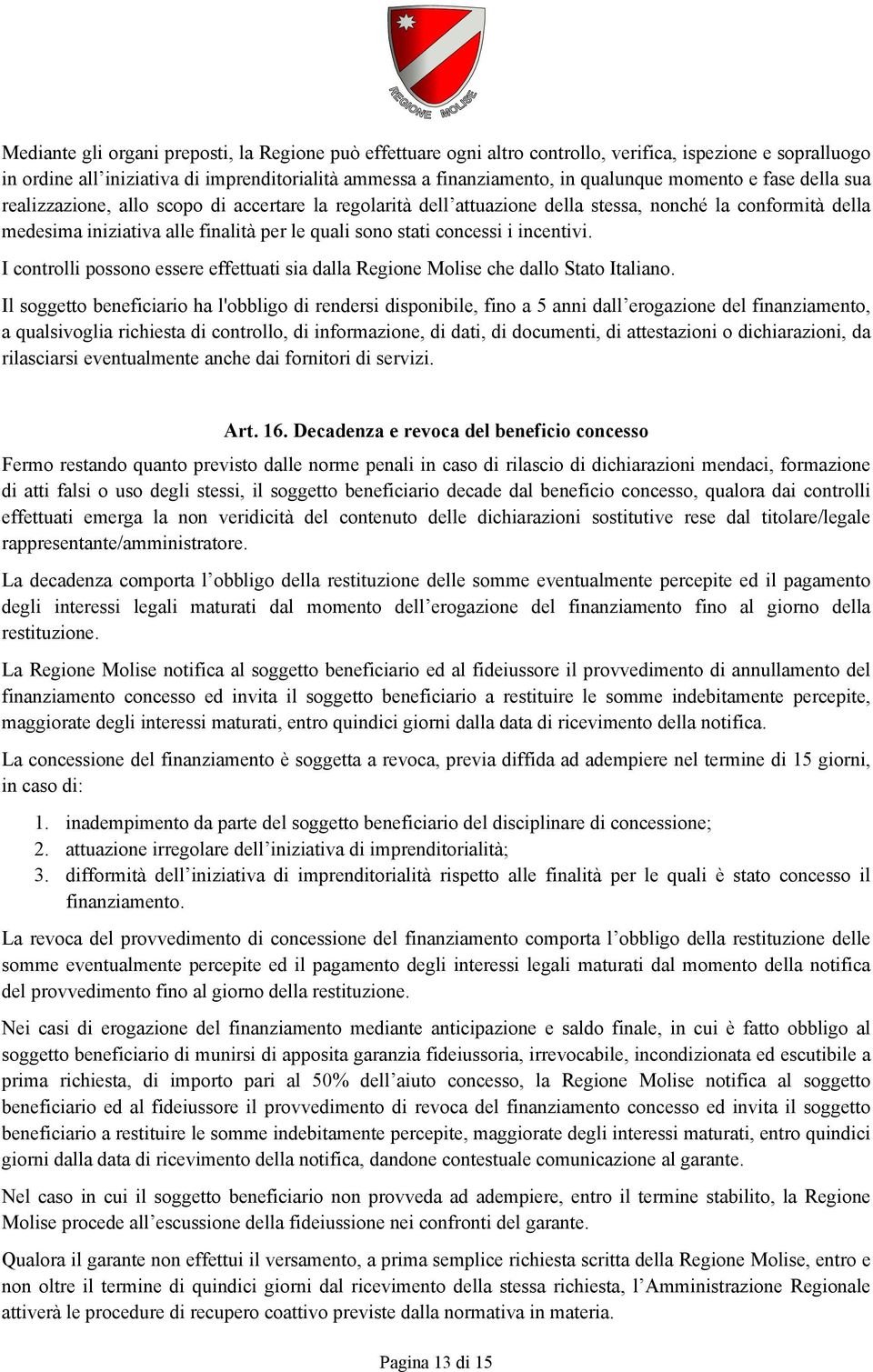 REGIONE MOLISE

Mediante gli organi preposti, la Regione può effettuare ogni altro controllo, verifica, ispezione e sopralluogo in ordine all'iniziativa di imprenditorialità ammessa a finanziamento, in qualunque momento e fase della sua realizzazione, allo scopo di accertare la regolarità dell'attuazione della stessa, nonché la conformità della medesima iniziativa alle finalità per le quali sono stati concessi i incentivi.

I controlli possono essere effettuati sia dalla Regione Molise che dallo Stato Italiano.

Il soggetto beneficiario ha l'obbligo di rendersi disponibile, fino a 5 anni dall'erogazione del finanziamento, a qualsivoglia richiesta di controllo, di informazione, di dati, di documenti, di attestazioni o dichiarazioni, da rilasciarsi eventualmente anche dai fornitori di servizi.

Art. 16. Decadenza e revoca del beneficio concesso

Fermo restando quanto previsto dalle norme penali in caso di rilascio di dichiarazioni mendaci, formazione di atti falsi o uso degli stessi, il soggetto beneficiario decade dal beneficio concesso, qualora dai controlli effettuati emerga la non veridicità del contenuto delle dichiarazioni sostitutive rese dal titolare/legale rappresentante/amministratore.

La decadenza comporta l'obbligo della restituzione delle somme eventualmente percepite ed il pagamento degli interessi legali maturati dal momento dell'erogazione del finanziamento fino al giorno della restituzione.

La Regione Molise notifica al soggetto beneficiario ed al fideiussore il provvedimento di annullamento del finanziamento concesso ed invita il soggetto beneficiario a restituire le somme indebitamente percepite, maggiorate degli interessi maturati, entro quindici giorni dalla data di ricevimento della notifica.

La concessione del finanziamento è soggetta a revoca, previa diffida ad adempiere nel termine di 15 giorni, in caso di:

1. inadempimento da parte del soggetto beneficiario del disciplinare di concessione;
2. attuazione irregolare dell'iniziativa di imprenditorialità;
3. difformità dell'iniziativa di imprenditorialità rispetto alle finalità per le quali è stato concesso il finanziamento.

La revoca del provvedimento di concessione del finanziamento comporta l'obbligo della restituzione delle somme eventualmente percepite ed il pagamento degli interessi legali maturati dal momento della notifica del provvedimento fino al giorno della restituzione.

Nei casi di erogazione del finanziamento mediante anticipazione e saldo finale, in cui è fatto obbligo al soggetto beneficiario di munirsi di apposita garanzia fideiussoria, irrevocabile, incondizionata ed escutibile a prima richiesta, di importo pari al 50% dell'aiuto concesso, la Regione Molise notifica al soggetto beneficiario ed al fideiussore il provvedimento di revoca del finanziamento concesso ed invita il soggetto beneficiario a restituire le somme indebitamente percepite, maggiorate degli interessi maturati, entro quindici giorni dalla data di ricevimento della notifica, dandone contestuale comunicazione al garante.

Nel caso in cui il soggetto beneficiario non provveda ad adempiere, entro il termine stabilito, la Regione Molise procede all'escussione della fideiussione nei confronti del garante.

Qualora il garante non effettui il versamento, a prima semplice richiesta scritta della Regione Molise, entro e non oltre il termine di quindici giorni dal ricevimento della stessa richiesta, l'Amministrazione Regionale attiverà le procedure di recupero coattivo previste dalla normativa in materia.

Pagina 13 di 15